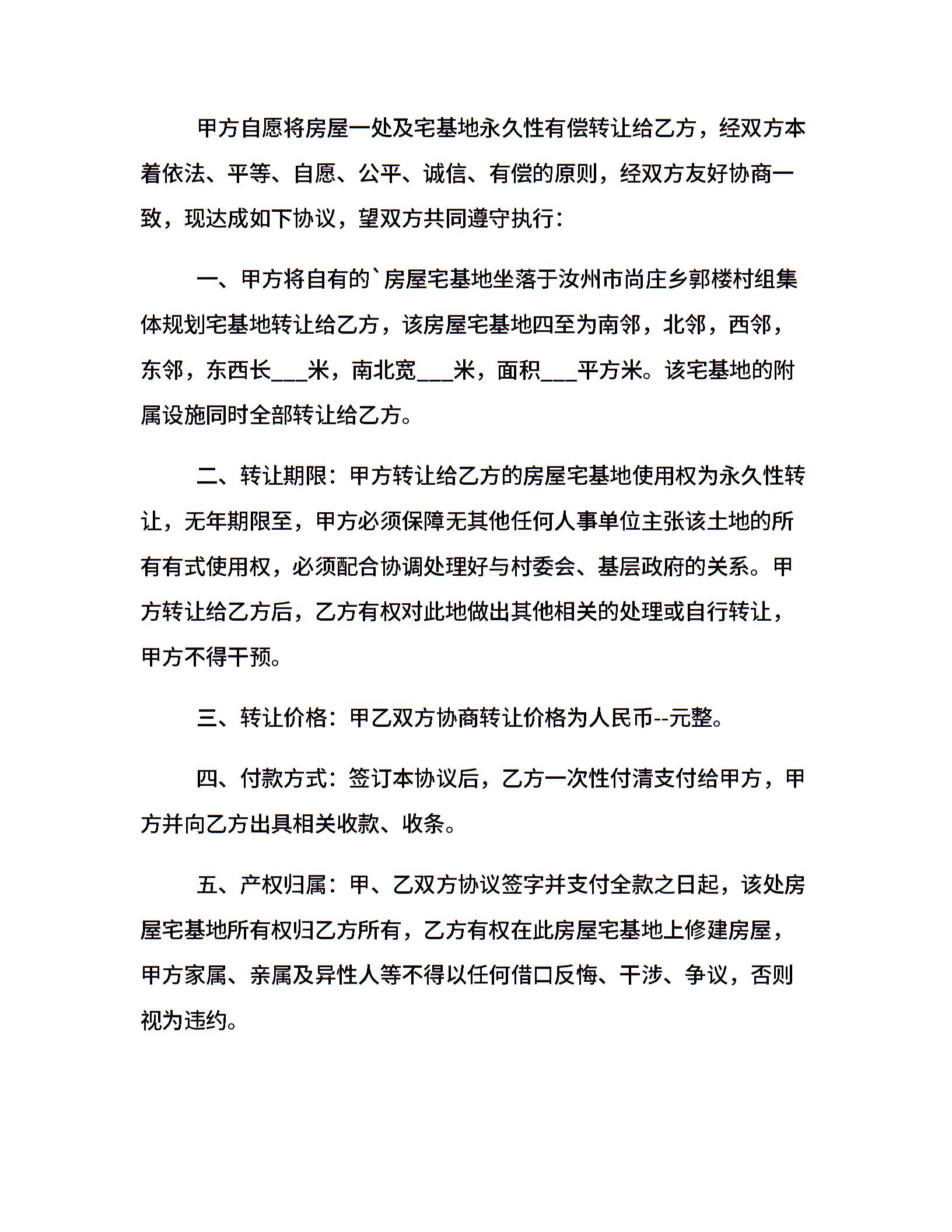 甲方自愿将房屋一处及宅基地永久性有偿转让给乙方，经双方本着依法、平等、自愿、公平、诚信、有偿的原则，经双方友好协商一致，现达成如下协议，望双方共同遵守执行：

一、甲方将自有的`房屋宅基地坐落于汝州市尚庄乡郭楼村组集体规划宅基地转让给乙方，该房屋宅基地四至为南邻，北邻，西邻，东邻，东西长___米，南北宽___米，面积___平方米。该宅基地的附属设施同时全部转让给乙方。

二、转让期限：甲方转让给乙方的房屋宅基地使用权为永久性转让，无年期限至，甲方必须保障无其他任何人事单位主张该土地的所有有式使用权，必须配合协调处理好与村委会、基层政府的关系。甲方转让给乙方后，乙方有权对此地做出其他相关的处理或自行转让，甲方不得干预。

三、转让价格：甲乙双方协商转让价格为人民币--元整。

四、付款方式：签订本协议后，乙方一次性付清支付给甲方，甲方并向乙方出具相关收款、收条。

五、产权归属：甲、乙双方协议签字并支付全款之日起，该处房屋宅基地所有权归乙方所有，乙方有权在此房屋宅基地上修建房屋，甲方家属、亲属及异性人等不得以任何借口反悔、干涉、争议，否则视为违约。